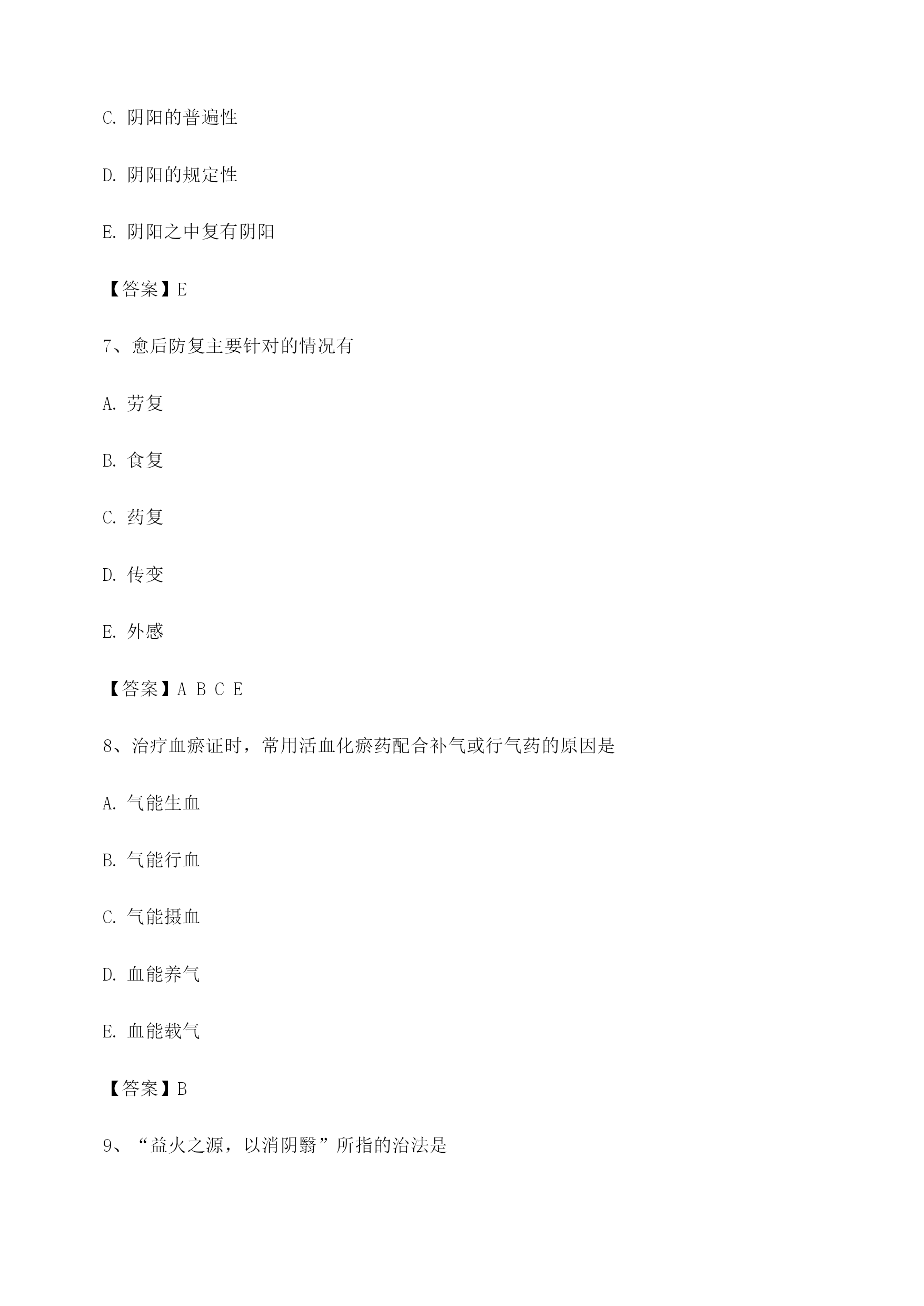 C. 阴阳的普遍性

D. 阴阳的规定性

E. 阴阳之中复有阴阳

【答案】E

7、愈后防复主要针对的情况有

A. 劳复

B. 食复

C. 药复

D. 传变

E. 外感

【答案】A B C E

8、治疗血瘀证时，常用活血化瘀药配合补气或行气药的原因是

A. 气能生血

B. 气能行血

C. 气能摄血

D. 血能养气

E. 血能载气

【答案】B

9、“益火之源，以消阴翳”所指的治法是